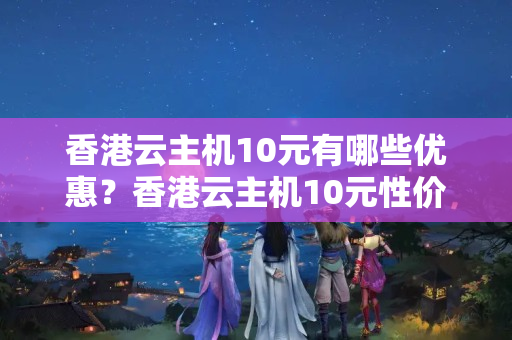 香港云主机10元有哪些优惠？香港云主机10元性价